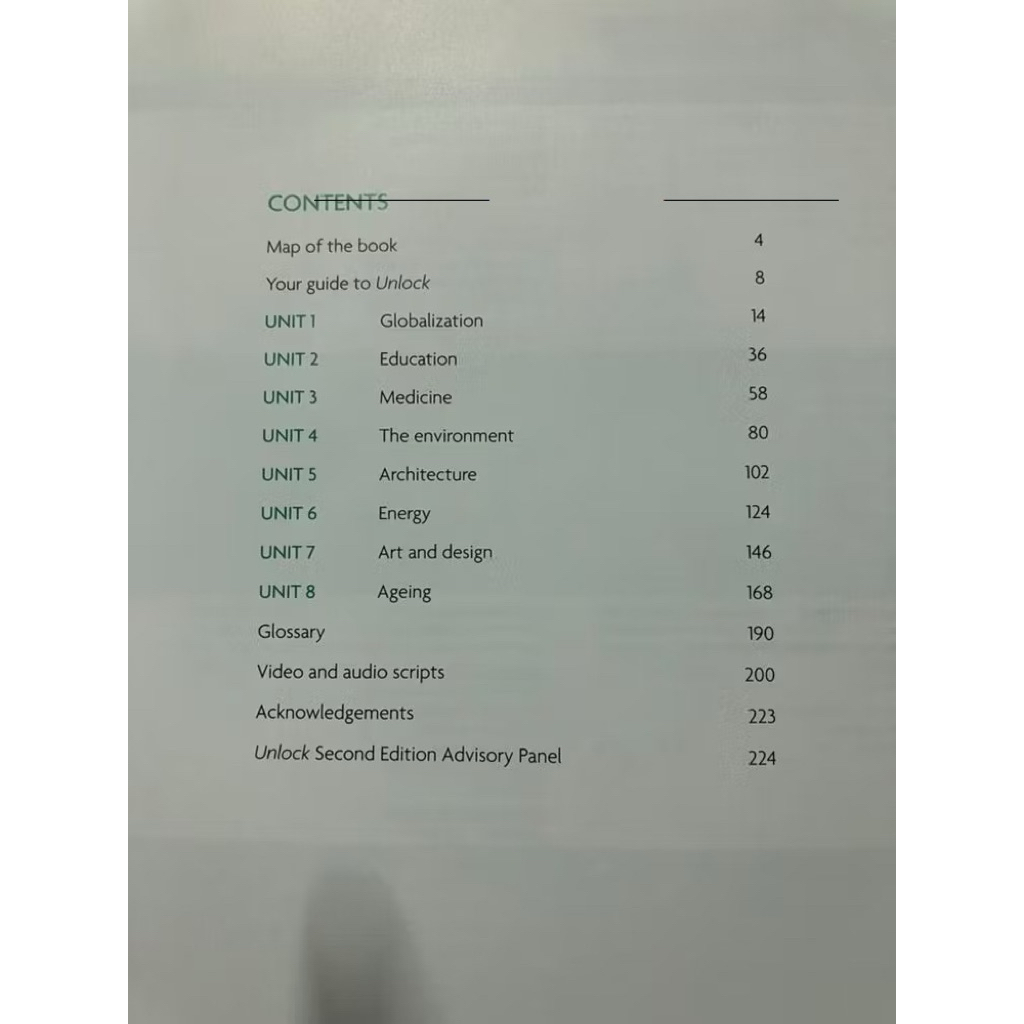 CONTENTS

Map of the book 4
Your guide to Unlock 8
UNIT 1 Globalization 14
UNIT 2 Education 36
UNIT 3 Medicine 58
UNIT 4 The environment 80
UNIT 5 Architecture 102
UNIT 6 Energy 124
UNIT 7 Art and design 146
UNIT 8 Ageing 168
Glossary 190
Video and audio scripts 200
Acknowledgements 223
Unlock Second Edition Advisory Panel 224